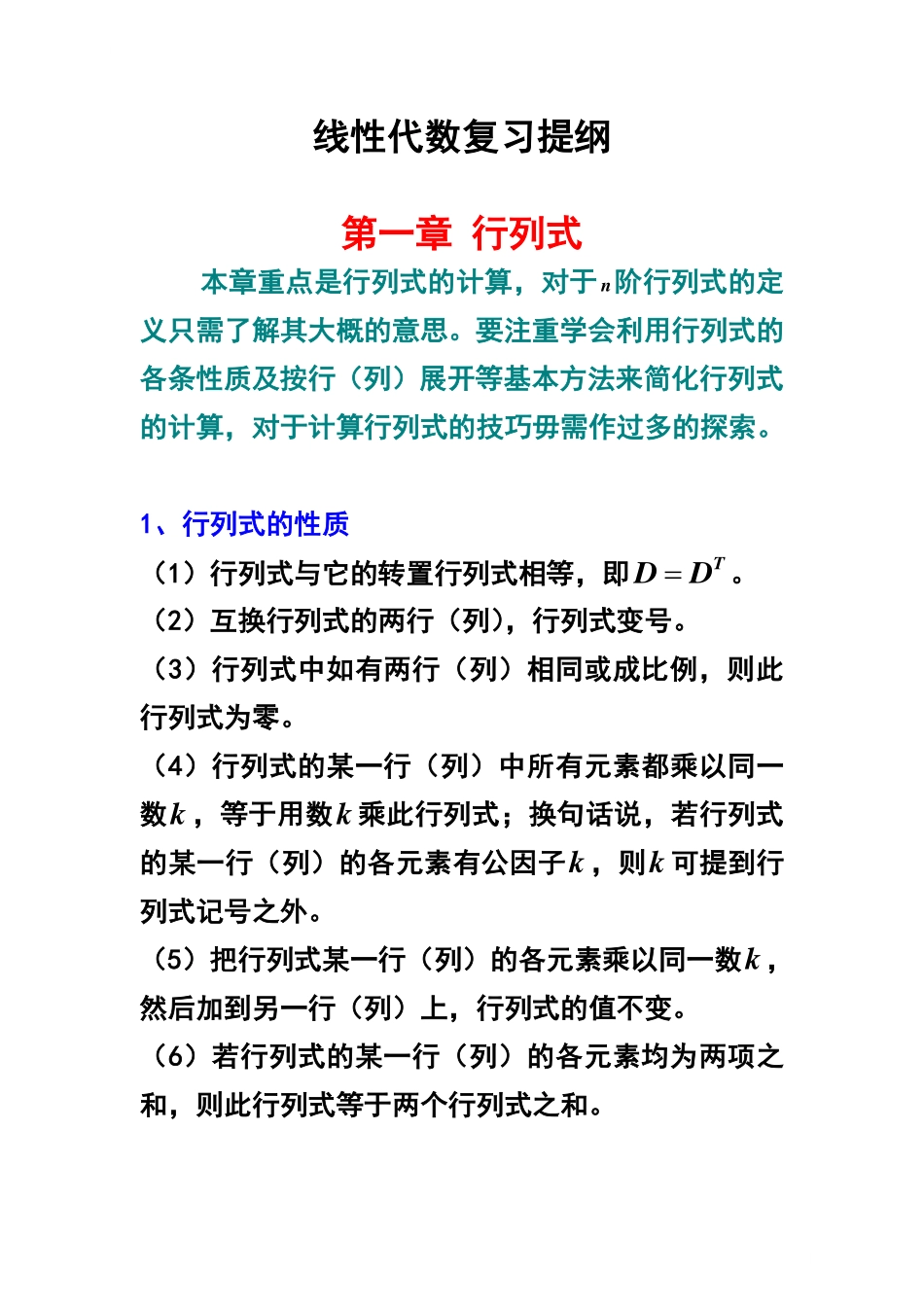 线性代数复习提纲

第一章 行列式

本章重点是行列式的计算，对于$n$阶行列式的定义只需了解其大概的意思。要注重学会利用行列式的各条性质及按行（列）展开等基本方法来简化行列式的计算，对于计算行列式的技巧毋需作过多的探索。

1、行列式的性质

（1）行列式与它的转置行列式相等，即$D = D^T$。

（2）互换行列式的两行（列），行列式变号。

（3）行列式中如有两行（列）相同或成比例，则此行列式为零。

（4）行列式的某一行（列）中所有元素都乘以同一数$k$，等于用数$k$乘此行列式；换句话说，若行列式的某一行（列）的各元素有公因子$k$，则$k$可提到行列式记号之外。

（5）把行列式某一行（列）的各元素乘以同一数$k$，然后加到另一行（列）上，行列式的值不变。

（6）若行列式的某一行（列）的各元素均为两项之和，则此行列式等于两个行列式之和。